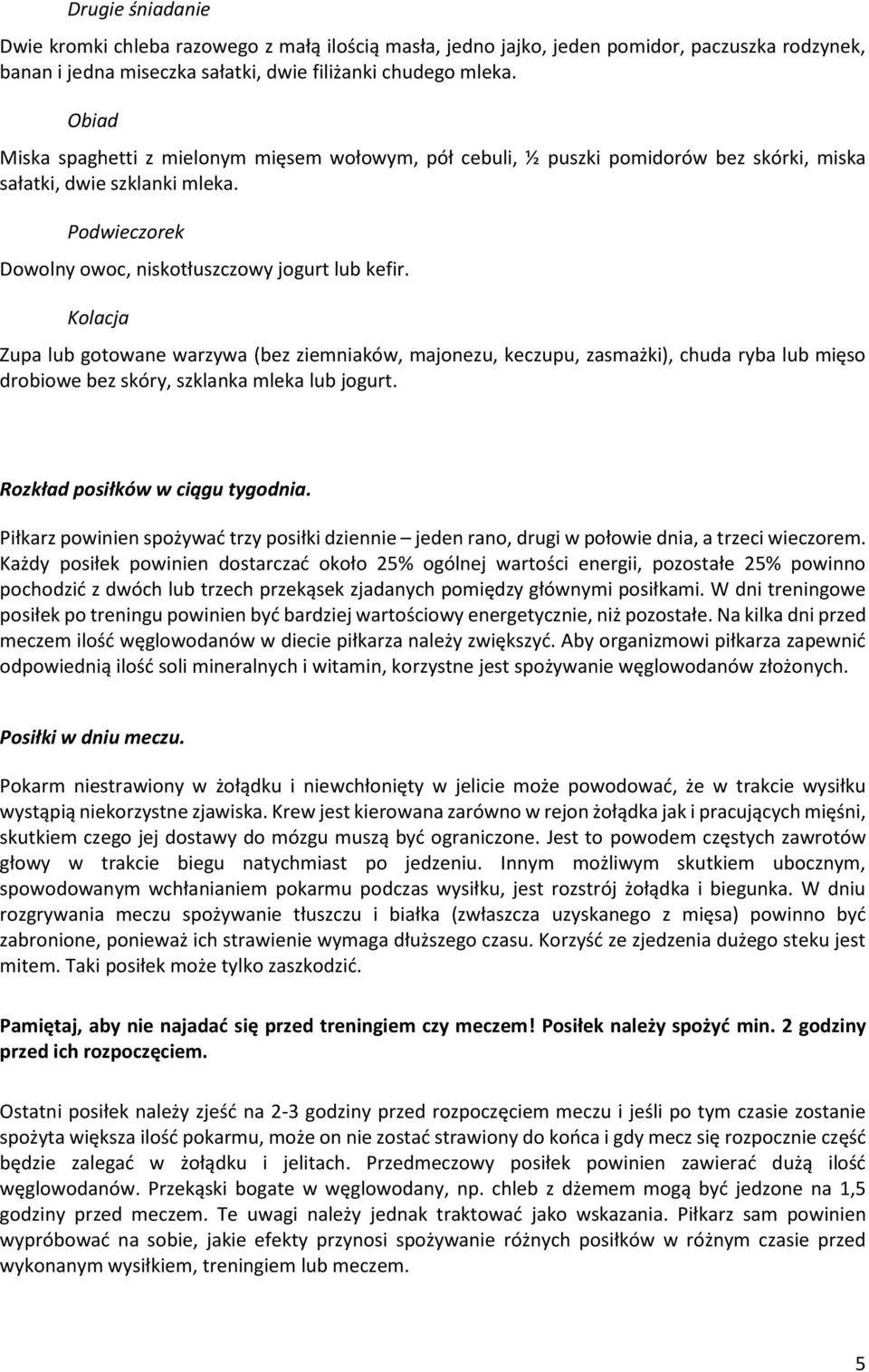 Drugie śniadanie

Dwie kromki chleba razowego z małą ilością masła, jedno jajko, jeden pomidor, paczuszka rodzynek, banan i jedna miseczka sałatki, dwie filiżanki chudego mleka.

Obiad

Miska spaghetti z mielonym mięsem wołowym, pół cebuli, ½ puszki pomidorów bez skórki, miska sałatki, dwie szklanki mleka.

Podwieczorek

Dowolny owoc, niskotłuszczowy jogurt lub kefir.

Kolacja

Zupa lub gotowane warzywa (bez ziemniaków, majonezu, keczupu, zasmażki), chuda ryba lub mięso drobiowe bez skóry, szklanka mleka lub jogurt.

Rozkład posiłków w ciągu tygodnia.

Piłkarz powinien spożywać trzy posiłki dziennie – jeden rano, drugi w połowie dnia, a trzeci wieczorem. Każdy posiłek powinien dostarczać około 25% ogólnej wartości energii, pozostałe 25% powinno pochodzić z dwóch lub trzech przekąsek zjadanych pomiędzy głównymi posiłkami. W dni treningowe posiłek po treningu powinien być bardziej wartościowy energetycznie, niż pozostałe. Na kilka dni przed meczem ilość węglowodanów w diecie piłkarza należy zwiększyć. Aby organizmowi piłkarza zapewnić odpowiednią ilość soli mineralnych i witamin, korzystne jest spożywanie węglowodanów złożonych.

Posiłki w dniu meczu.

Pokarm niestrawiony w żołądku i niewchłonięty w jelicie może powodować, że w trakcie wysiłku wystąpią niekorzystne zjawiska. Krew jest kierowana zarówno w rejon żołądka jak i pracujących mięśni, skutkiem czego jej dostawy do mózgu muszą być ograniczone. Jest to powodem częstych zawrotów głowy w trakcie biegu natychmiast po jedzeniu. Innym możliwym skutkiem ubocznym, spowodowanym wchłanianiem pokarmu podczas wysiłku, jest rozstrój żołądka i biegunka. W dniu rozgrywania meczu spożywanie tłuszczu i białka (zwłaszcza uzyskanego z mięsa) powinno być zabronione, ponieważ ich strawienie wymaga dłuższego czasu. Korzyść ze zjedzenia dużego steku jest mitem. Taki posiłek może tylko zaszkodzić.

Pamiętaj, aby nie najadać się przed treningiem czy meczem! Posiłek należy spożyć min. 2 godziny przed ich rozpoczęciem.

Ostatni posiłek należy zjeść na 2-3 godziny przed rozpoczęciem meczu i jeśli po tym czasie zostanie spożyta większa ilość pokarmu, może on nie zostać strawiony do końca i gdy mecz się rozpocznie część będzie zalegać w żołądku i jelitach. Przedmeczowy posiłek powinien zawierać dużą ilość węglowodanów. Przekąski bogate w węglowodany, np. chleb z dżemem mogą być jedzone na 1,5 godziny przed meczem. Te uwagi należy jednak traktować jako wskazania. Piłkarz sam powinien wypróbować na sobie, jakie efekty przynosi spożywanie różnych posiłków w różnym czasie przed wykonanym wysiłkiem, treningiem lub meczem.

5